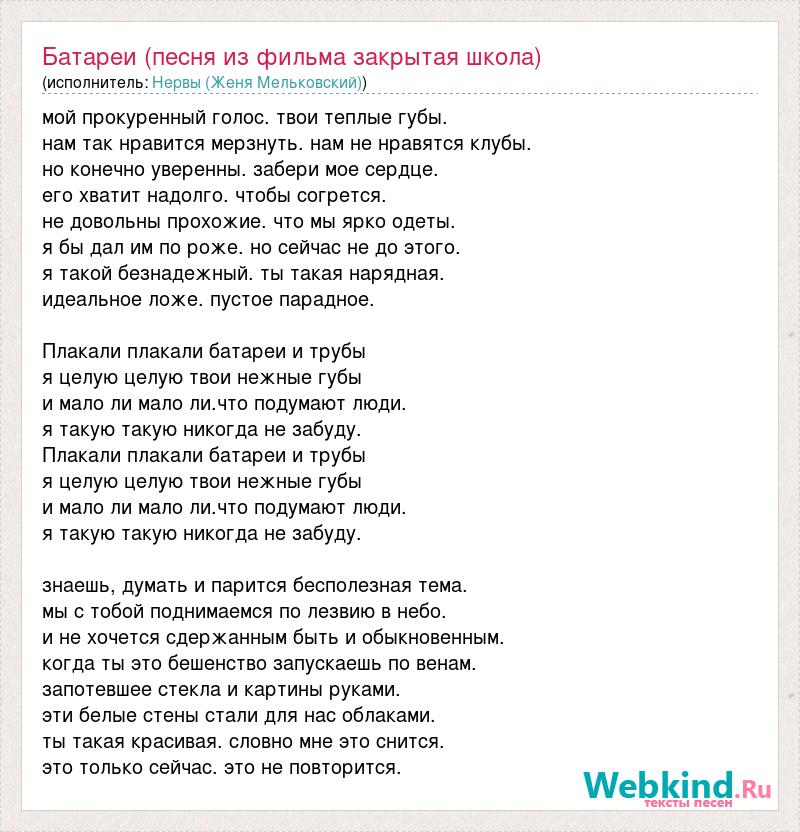 Батареи (песня из фильма закрытая школа)
(исполнитель: Нервы (Женя Мельковский))

мой прокуренный голос. твои теплые губы.
нам так нравится мерзнуть. нам не нравятся клубы.
но конечно уверенны. забери мое сердце.
его хватит надолго. чтобы согрется.
не довольны прохожие. что мы ярко одеты.
я бы дал им по роже. но сейчас не до этого.
я такой безнадежный. ты такая нарядная.
идеальное ложе. пустое парадное.

Плакали плакали батареи и трубы
я целую целую твои нежные губы
и мало ли мало ли.что подумают люди.
я такую такую никогда не забуду.
Плакали плакали батареи и трубы
я целую целую твои нежные губы
и мало ли мало ли.что подумают люди.
я такую такую никогда не забуду.

знаешь, думать и парится бесполезная тема.
мы с тобой поднимаемся по лезвию в небо.
и не хочется сдержанным быть и обыкновенным.
когда ты это бешенство запускаешь по венам.
запотевшее стекла и картины руками.
эти белые стены стали для нас облаками.
ты такая красивая. словно мне это снится.
это только сейчас. это не повторится.

Webkind.Ru
тексты песен